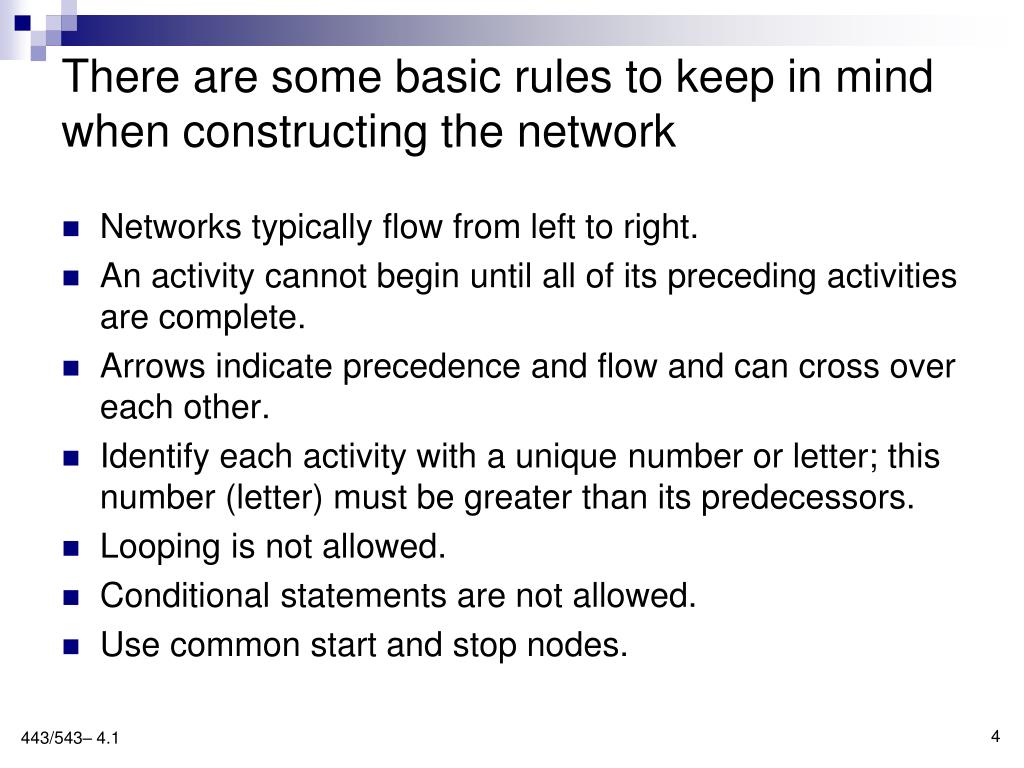 There are some basic rules to keep in mind when constructing the network

- Networks typically flow from left to right.
- An activity cannot begin until all of its preceding activities are complete.
- Arrows indicate precedence and flow and can cross over each other.
- Identify each activity with a unique number or letter; this number (letter) must be greater than its predecessors.
- Looping is not allowed.
- Conditional statements are not allowed.
- Use common start and stop nodes.

443/543– 4.1

4